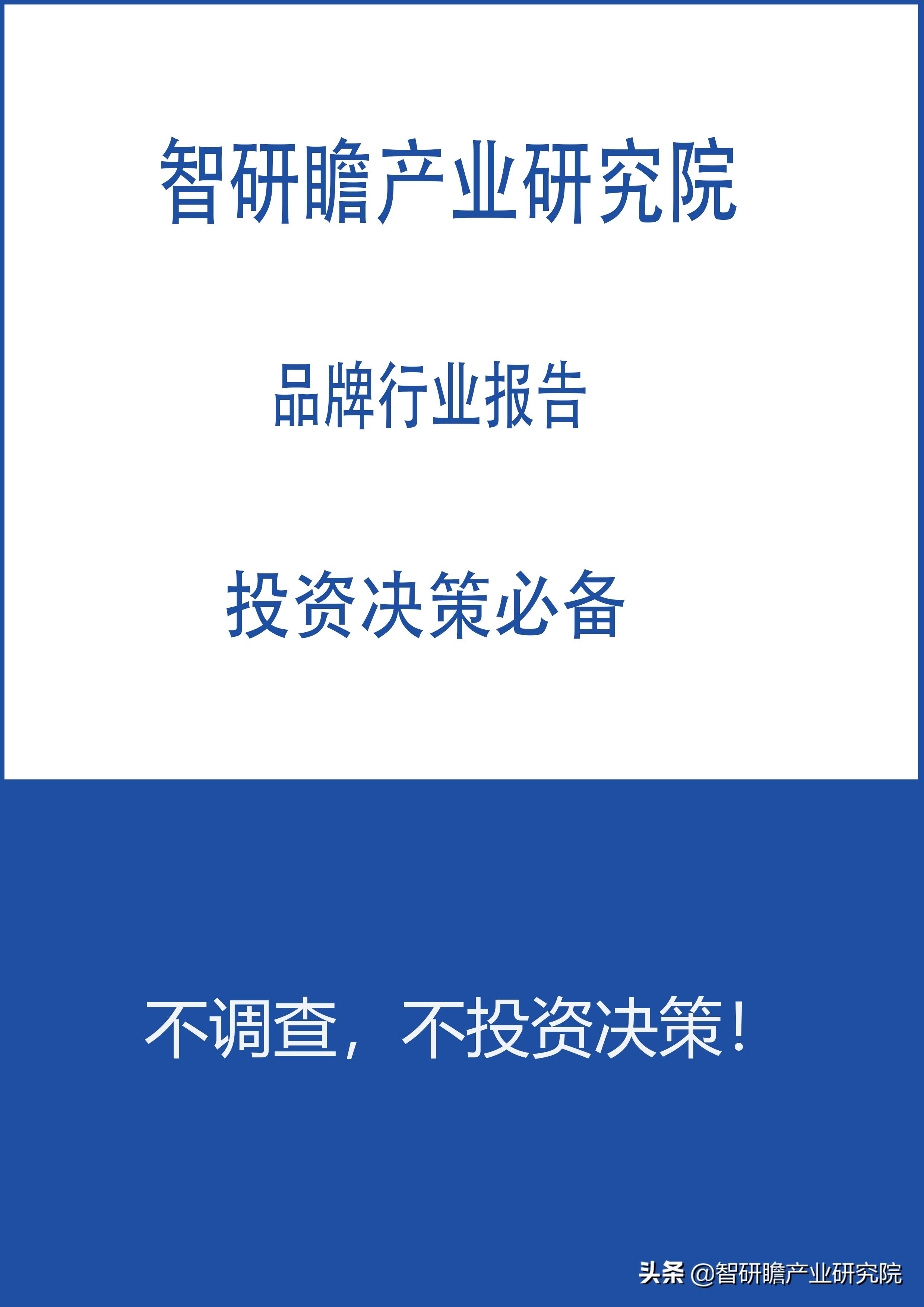 智研瞻产业研究院

品牌行业报告

投资决策必备

不调查，不投资决策！

头条 @智研瞻产业研究院